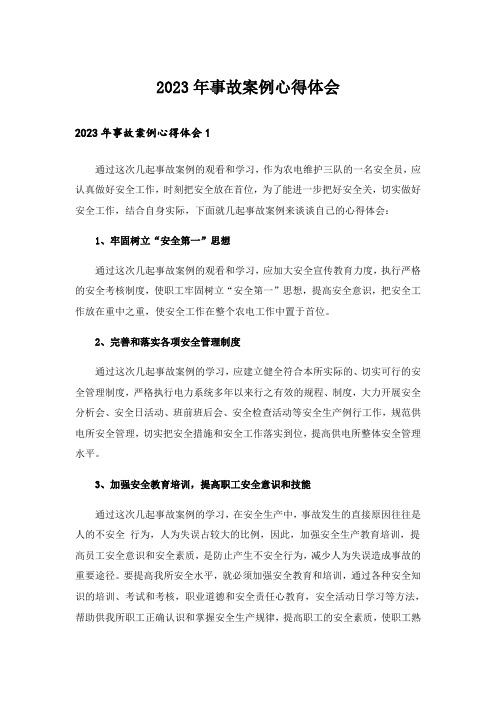 2023年事故案例心得体会

2023年事故案例心得体会1

通过这次几起事故案例的观看和学习，作为农电维护三队的一名安全员，应认真做好安全工作，时刻把安全放在首位，为了能进一步把好安全关，切实做好安全工作，结合自身实际，下面就几起事故案例来谈谈自己的心得体会：

1、牢固树立“安全第一”思想

通过这次几起事故案例的观看和学习，应加大安全宣传教育力度，执行严格的安全考核制度，使职工牢固树立“安全第一”思想，提高安全意识，把安全工作放在重中之重，使安全工作在整个农电工作中置于首位。

2、完善和落实各项安全管理制度

通过这次几起事故案例的学习，应建立健全符合本所实际的、切实可行的安全管理制度，严格执行电力系统多年以来行之有效的规程、制度，大力开展安全分析会、安全日活动、班前班后会、安全检查活动等安全生产例行工作，规范供电所安全管理，切实把安全措施和安全工作落实到位，提高供电所整体安全管理水平。

3、加强安全教育培训，提高职工安全意识和技能

通过这次几起事故案例的学习，在安全生产中，事故发生的直接原因往往是人的不安全 行为，人为失误占较大的比例，因此，加强安全生产教育培训，提高员工安全意识和安全素质，是防止产生不安全行为，减少人为失误造成事故的重要途径。要提高我所安全水平，就必须加强安全教育和培训，通过各种安全知识的培训、考试和考核，职业道德和安全责任心教育，安全活动日学习等方法，帮助供我所职工正确认识和掌握安全生产规律，提高职工的安全素质，使职工熟